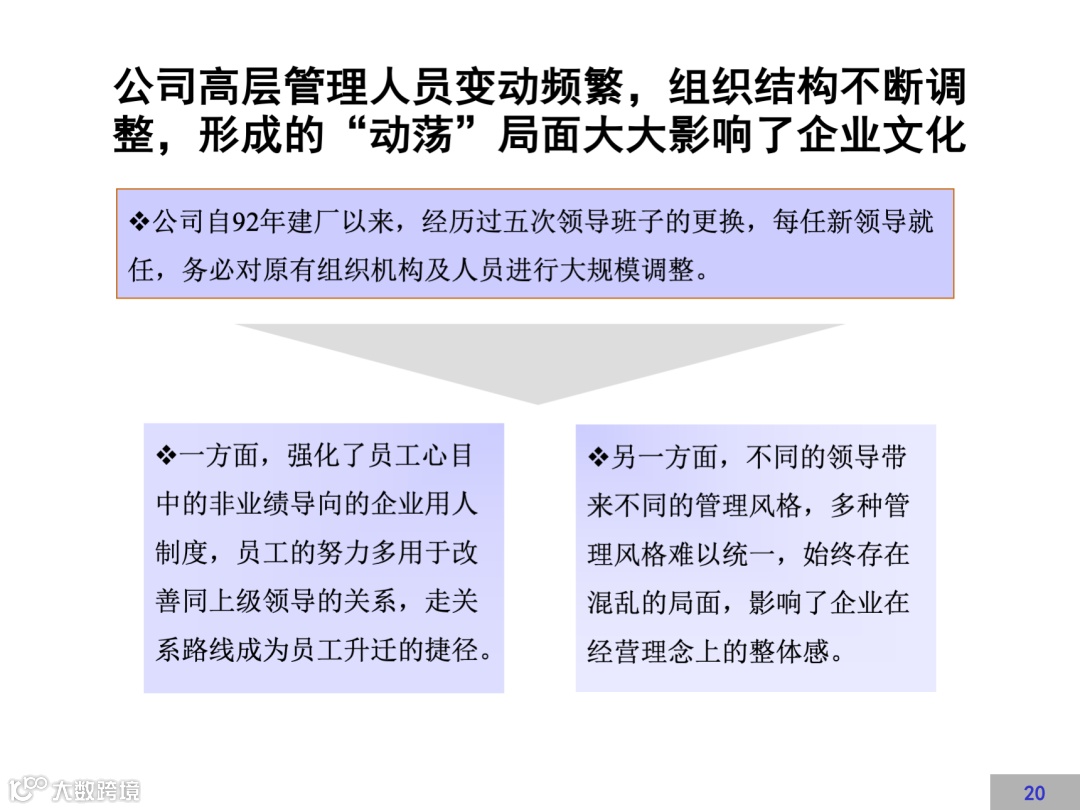 公司高层管理人员变动频繁，组织结构不断调整，形成的“动荡”局面大大影响了企业文化

❖公司自92年建厂以来，经历过五次领导班子的更换，每任新领导就任，务必对原有组织机构及人员进行大规模调整。

❖一方面，强化了员工心目中的非业绩导向的企业用人制度，员工的努力多用于改善同上级领导的关系，走关系路线成为员工升迁的捷径。

❖另一方面，不同的领导带来不同的管理风格，多种管理风格难以统一，始终存在混乱的局面，影响了企业在经营理念上的整体感。

大数跨境

20